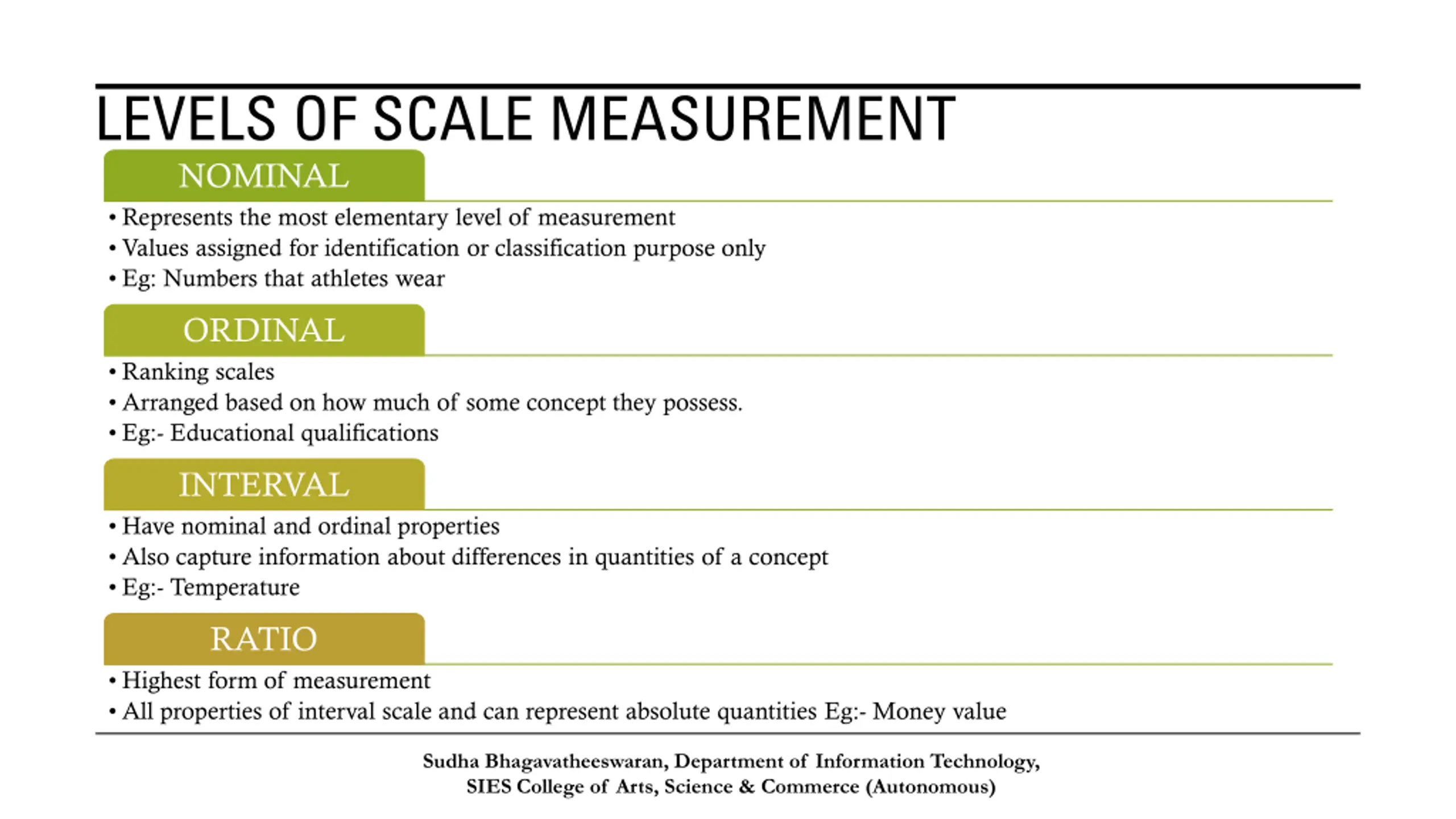 LEVELS OF SCALE MEASUREMENT

NOMINAL

• Represents the most elementary level of measurement
• Values assigned for identification or classification purpose only
• Eg: Numbers that athletes wear

ORDINAL

• Ranking scales
• Arranged based on how much of some concept they possess.
• Eg:- Educational qualifications

INTERVAL

• Have nominal and ordinal properties
• Also capture information about differences in quantities of a concept
• Eg:- Temperature

RATIO

• Highest form of measurement
• All properties of interval scale and can represent absolute quantities Eg:- Money value

Sudha Bhagavatheeswaran, Department of Information Technology, SIES College of Arts, Science & Commerce (Autonomous)